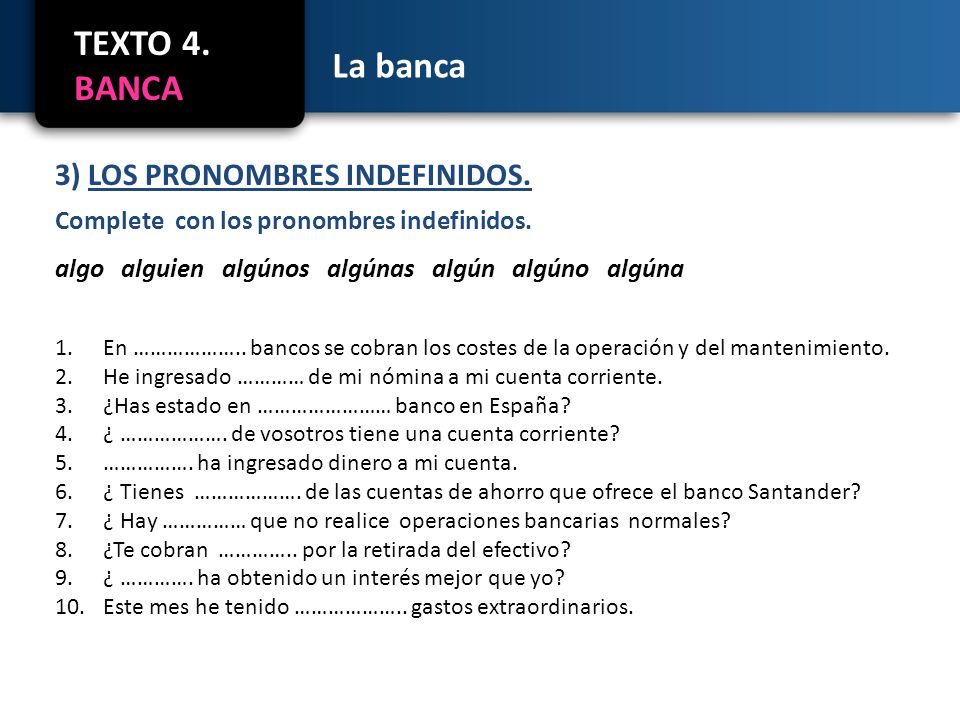 TEXTO 4.
BANCA

La banca

3) LOS PRONOMBRES INDEFINIDOS.

Complete con los pronombres indefinidos.

algo alguien algúnos algúnas algún algúno algúna

1. En ……………….. bancos se cobran los costes de la operación y del mantenimiento.
2. He ingresado ………… de mi nómina a mi cuenta corriente.
3. ¿Has estado en …………………… banco en España?
4. ¿ ………………. de vosotros tiene una cuenta corriente?
5. ……………. ha ingresado dinero a mi cuenta.
6. ¿ Tienes ………………. de las cuentas de ahorro que ofrece el banco Santander?
7. ¿ Hay …………… que no realice operaciones bancarias normales?
8. ¿Te cobran ………….. por la retirada del efectivo?
9. ¿ …………. ha obtenido un interés mejor que yo?
10. Este mes he tenido ……………….. gastos extraordinarios.